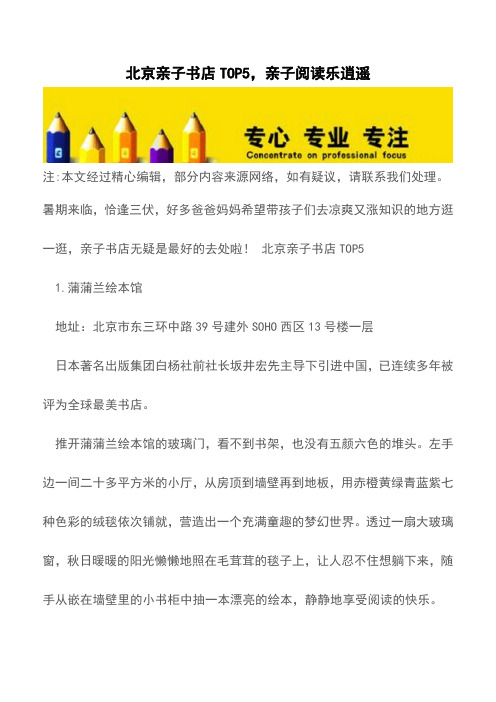 北京亲子书店 TOP5，亲子阅读乐逍遥

专心 专业 专注
Concentrate on professional focus

注:本文经过精心编辑，部分内容来源网络，如有疑议，请联系我们处理。

暑期来临，恰逢三伏，好多爸爸妈妈希望带孩子们去凉爽又涨知识的地方逛一逛，亲子书店无疑是最好的去处啦！ 北京亲子书店 TOP5

1.蒲蒲兰绘本馆

地址：北京市东三环中路 39 号建外 SOHO 西区 13 号楼一层

日本著名出版集团白杨社前社长坂井宏先主导下引进中国，已连续多年被评为全球最美书店。

推开蒲蒲兰绘本馆的玻璃门，看不到书架，也没有五颜六色的堆头。左手边一间二十多平方米的小厅，从房顶到墙壁再到地板，用赤橙黄绿青蓝紫七种色彩的绒毯依次铺就，营造出一个充满童趣的梦幻世界。透过一扇大玻璃窗，秋日暖暖的阳光懒懒地照在毛茸茸的毯子上，让人忍不住想躺下来，随手从嵌在墙壁里的小书柜中抽一本漂亮的绘本，静静地享受阅读的快乐。